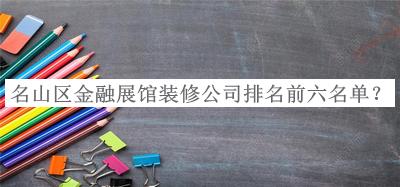 名山区金融展馆装修公司排名前六名单？